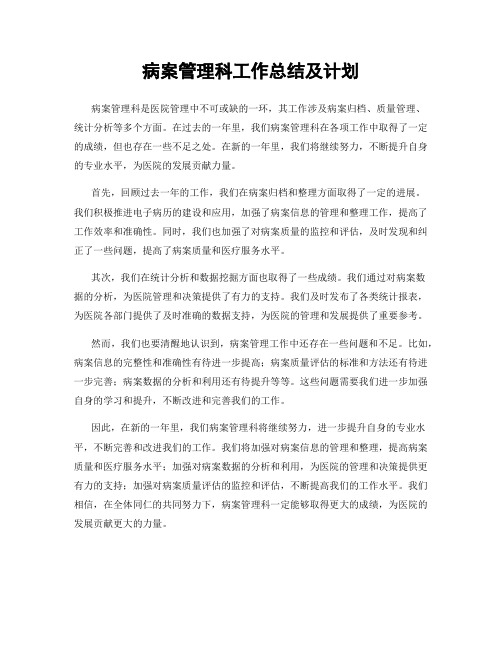 病案管理科工作总结及计划

病案管理科是医院管理中不可或缺的一环，其工作涉及病案归档、质量管理、统计分析等多个方面。在过去的一年里，我们病案管理科在各项工作中取得了一定的成绩，但也存在一些不足之处。在新的一年里，我们将继续努力，不断提升自身的专业水平，为医院的发展贡献力量。

首先，回顾过去一年的工作，我们在病案归档和整理方面取得了一定的进展。我们积极推进电子病历的建设和应用，加强了病案信息的管理和整理工作，提高了工作效率和准确性。同时，我们也加强了对病案质量的监控和评估，及时发现和纠正了一些问题，提高了病案质量和医疗服务水平。

其次，我们在统计分析和数据挖掘方面也取得了一些成绩。我们通过对病案数据的分析，为医院管理和决策提供了有力的支持。我们及时发布了各类统计报表，为医院各部门提供了及时准确的数据支持，为医院的管理和发展提供了重要参考。

然而，我们也要清醒地认识到，病案管理工作中还存在一些问题和不足。比如，病案信息的完整性和准确性有待进一步提高；病案质量评估的标准和方法还有待进一步完善；病案数据的分析和利用还有待提升等等。这些问题需要我们进一步加强自身的学习和提升，不断改进和完善我们的工作。

因此，在新的一年里，我们病案管理科将继续努力，进一步提升自身的专业水平，不断完善和改进我们的工作。我们将加强对病案信息的管理和整理，提高病案质量和医疗服务水平；加强对病案数据的分析和利用，为医院的管理和决策提供更有力的支持；加强对病案质量评估的监控和评估，不断提高我们的工作水平。我们相信，在全体同仁的共同努力下，病案管理科一定能够取得更大的成绩，为医院的发展贡献更大的力量。